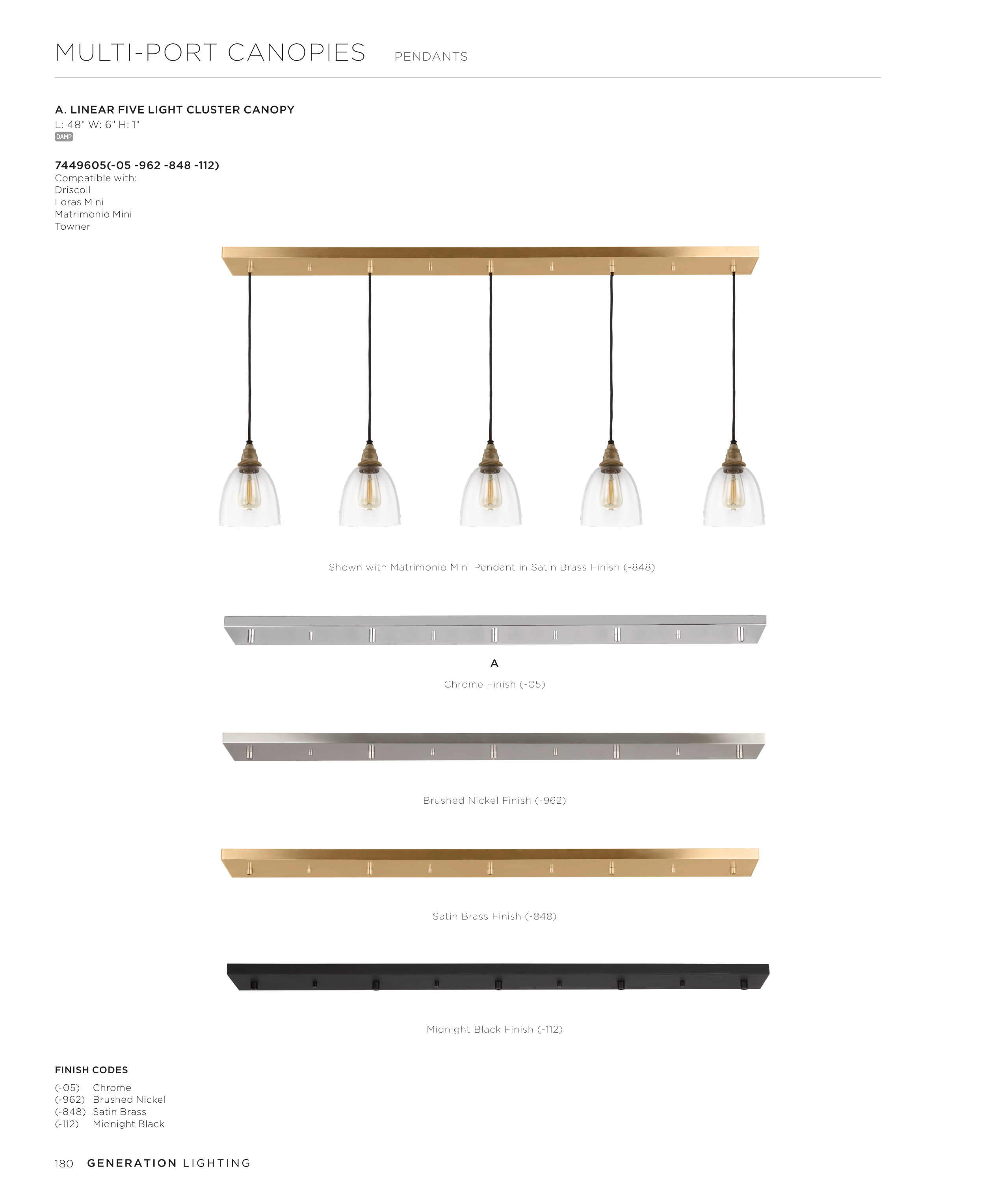 MULTI-PORT CANOPIES PENDANTS

A. LINEAR FIVE LIGHT CLUSTER CANOPY
L: 48" W: 6" H: 1"
DAMP

7449605(-05 -962 -848 -112)
Compatible with:
Driscoll
Loras Mini
Matrimonio Mini
Towner

Shown with Matrimonio Mini Pendant in Satin Brass Finish (-848)

A
Chrome Finish (-05)

Brushed Nickel Finish (-962)

Satin Brass Finish (-848)

Midnight Black Finish (-112)

FINISH CODES
(-05) Chrome
(-962) Brushed Nickel
(-848) Satin Brass
(-112) Midnight Black

180 GENERATION LIGHTING